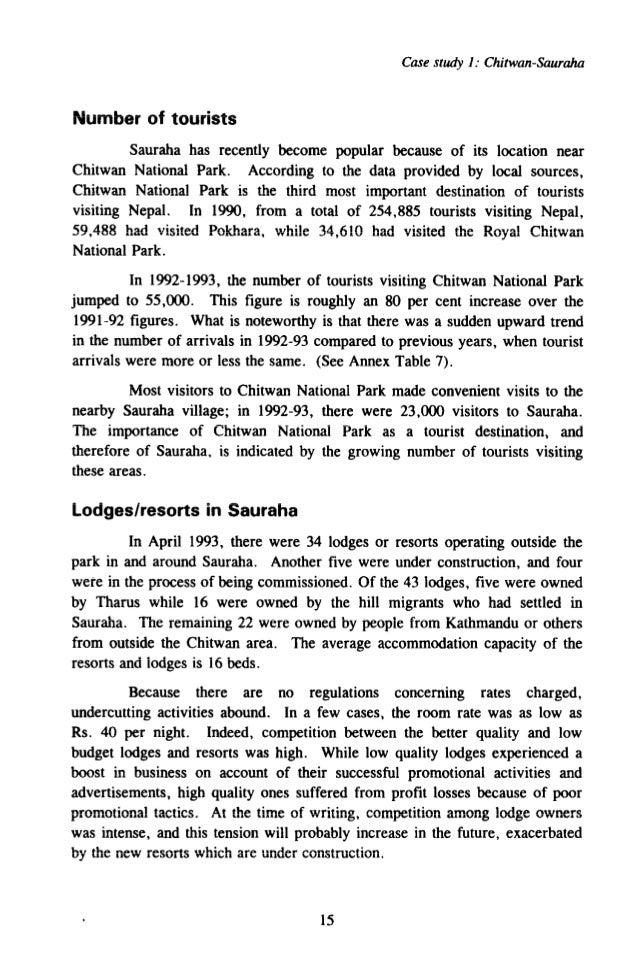 Case study 1: Chitwan-Sauraha

Number of tourists

Sauraha has recently become popular because of its location near Chitwan National Park. According to the data provided by local sources, Chitwan National Park is the third most important destination of tourists visiting Nepal. In 1990, from a total of 254,885 tourists visiting Nepal, 59,488 had visited Pokhara, while 34,610 had visited the Royal Chitwan National Park.

In 1992-1993, the number of tourists visiting Chitwan National Park jumped to 55,000. This figure is roughly an 80 per cent increase over the 1991-92 figures. What is noteworthy is that there was a sudden upward trend in the number of arrivals in 1992-93 compared to previous years, when tourist arrivals were more or less the same. (See Annex Table 7).

Most visitors to Chitwan National Park made convenient visits to the nearby Sauraha village; in 1992-93, there were 23,000 visitors to Sauraha. The importance of Chitwan National Park as a tourist destination, and therefore of Sauraha, is indicated by the growing number of tourists visiting these areas.

Lodges/resorts in Sauraha

In April 1993, there were 34 lodges or resorts operating outside the park in and around Sauraha. Another five were under construction, and four were in the process of being commissioned. Of the 43 lodges, five were owned by Tharus while 16 were owned by the hill migrants who had settled in Sauraha. The remaining 22 were owned by people from Kathmandu or others from outside the Chitwan area. The average accommodation capacity of the resorts and lodges is 16 beds.

Because there are no regulations concerning rates charged, undercutting activities abound. In a few cases, the room rate was as low as Rs. 40 per night. Indeed, competition between the better quality and low budget lodges and resorts was high. While low quality lodges experienced a boost in business on account of their successful promotional activities and advertisements, high quality ones suffered from profit losses because of poor promotional tactics. At the time of writing, competition among lodge owners was intense, and this tension will probably increase in the future, exacerbated by the new resorts which are under construction.

15